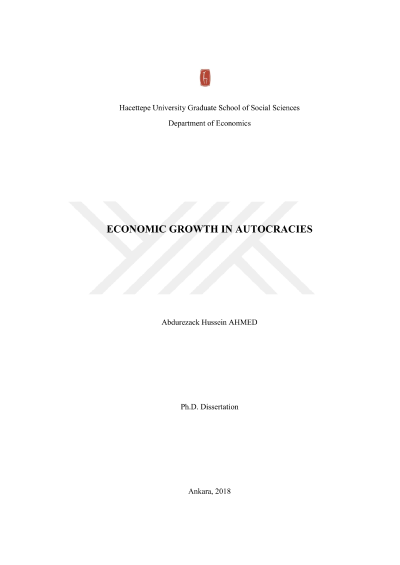 Hacettepe University Graduate School of Social Sciences

Department of Economics

ECONOMIC GROWTH IN AUTOCRACIES

Abdurezack Hussein AHMED

Ph.D. Dissertation

Ankara, 2018